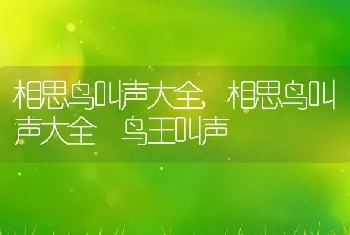 相思鸟叫声大全，相思鸟叫声大全 鸟王叫声